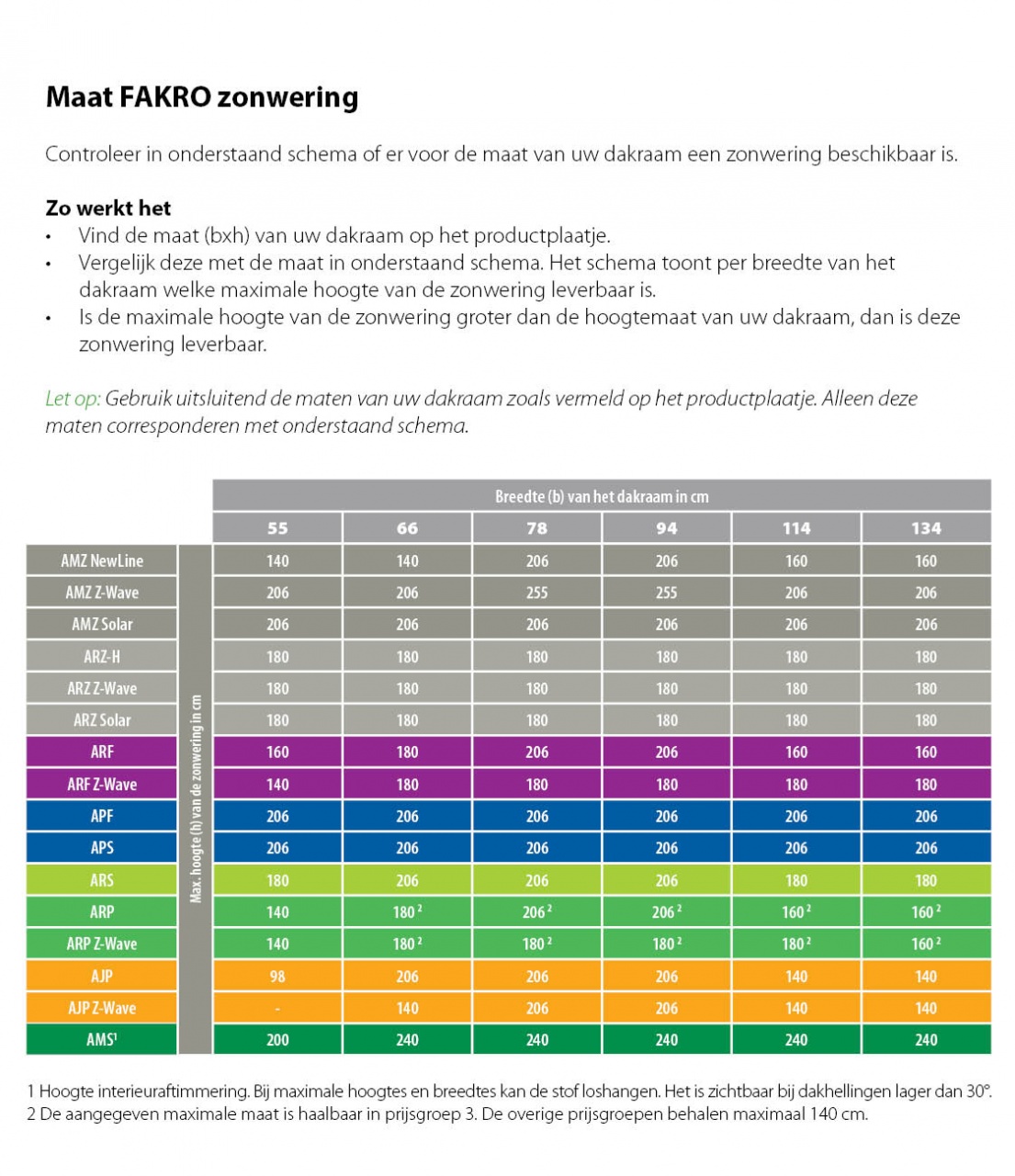 Maat FAKRO zonwering

Controleer in onderstaand schema of er voor de maat van uw dakraam een zonwering beschikbaar is.

Zo werkt het
• Vind de maat (bxh) van uw dakraam op het productplaatje.
• Vergelijk deze met de maat in onderstaand schema. Het schema toont per breedte van het dakraam welke maximale hoogte van de zonwering leverbaar is.
• Is de maximale hoogte van de zonwering groter dan de hoogtemaat van uw dakraam, dan is deze zonwering leverbaar.

Let op: Gebruik uitsluitend de maten van uw dakraam zoals vermeld op het productplaatje. Alleen deze maten corresponderen met onderstaand schema.

Breedte (b) van het dakraam in cm

Max. hoogte (h) van de zonwering in cm

| | 55 | 66 | 78 | 94 | 114 | 134 |
|---|---|---|---|---|---|---|
| AMZ NewLine | 140 | 140 | 206 | 206 | 160 | 160 |
| AMZ Z-Wave | 206 | 206 | 255 | 255 | 206 | 206 |
| AMZ Solar | 206 | 206 | 206 | 206 | 206 | 206 |
| ARZ-H | 180 | 180 | 180 | 180 | 180 | 180 |
| ARZ Z-Wave | 180 | 180 | 180 | 180 | 180 | 180 |
| ARZ Solar | 180 | 180 | 180 | 180 | 180 | 180 |
| ARF | 160 | 180 | 206 | 206 | 160 | 160 |
| ARF Z-Wave | 140 | 180 | 180 | 180 | 180 | 180 |
| APF | 206 | 206 | 206 | 206 | 206 | 206 |
| APS | 206 | 206 | 206 | 206 | 206 | 206 |
| ARS | 180 | 206 | 206 | 206 | 180 | 180 |
| ARP | 140 | 180 $^2$ | 206 $^2$ | 206 $^2$ | 160 $^2$ | 160 $^2$ |
| ARP Z-Wave | 140 | 180 $^2$ | 180 $^2$ | 180 $^2$ | 180 $^2$ | 160 $^2$ |
| AJP | 98 | 206 | 206 | 206 | 140 | 140 |
| AJP Z-Wave | - | 140 | 206 | 206 | 140 | 140 |
| AMS$^1$ | 200 | 240 | 240 | 240 | 240 | 240 |

1 Hoogte interieuraftimmering. Bij maximale hoogtes en breedtes kan de stof loshangen. Het is zichtbaar bij dakhellingen lager dan 30°.
2 De aangegeven maximale maat is haalbaar in prijsgroep 3. De overige prijsgroepen behalen maximaal 140 cm.